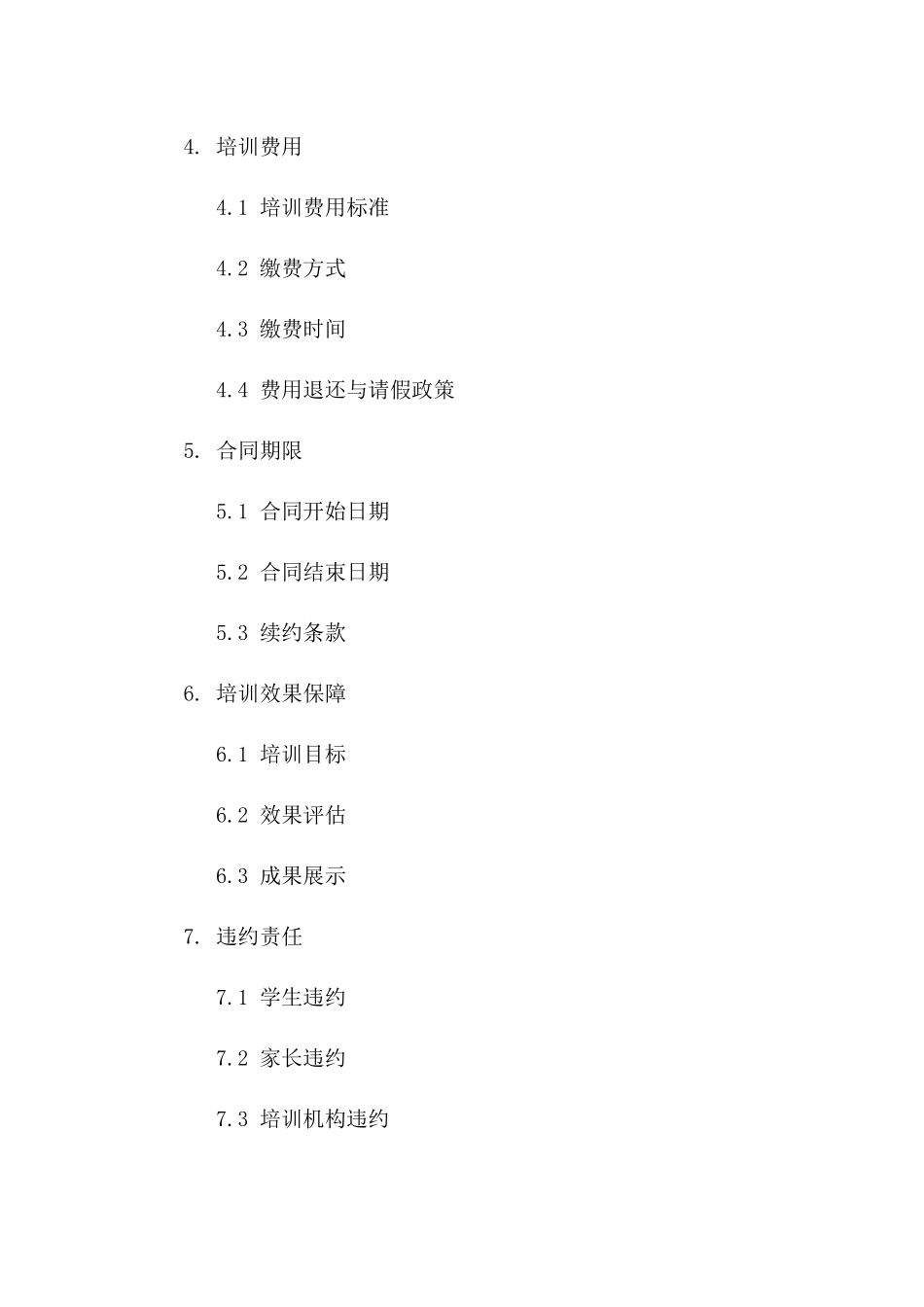 4. 培训费用

4.1 培训费用标准

4.2 缴费方式

4.3 缴费时间

4.4 费用退还与请假政策

5. 合同期限

5.1 合同开始日期

5.2 合同结束日期

5.3 续约条款

6. 培训效果保障

6.1 培训目标

6.2 效果评估

6.3 成果展示

7. 违约责任

7.1 学生违约

7.2 家长违约

7.3 培训机构违约